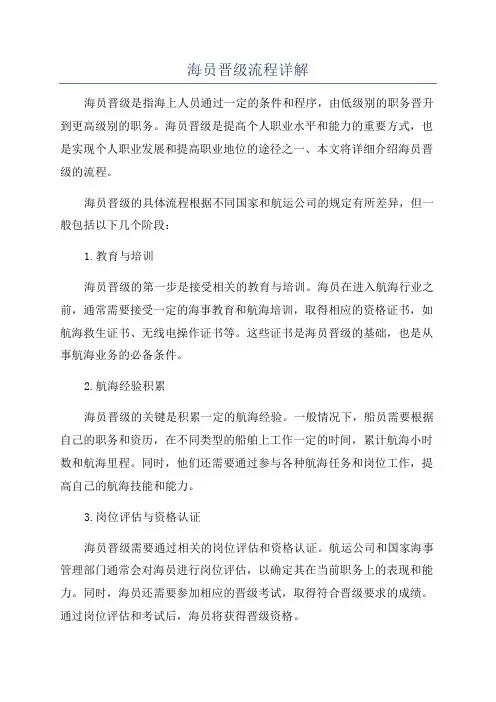 海员晋级流程详解

海员晋级是指海上人员通过一定的条件和程序，由低级别的职务晋升到更高级别的职务。海员晋级是提高个人职业水平和能力的重要方式，也是实现个人职业发展和提高职业地位的途径之一、本文将详细介绍海员晋级的流程。

海员晋级的具体流程根据不同国家和航运公司的规定有所差异，但一般包括以下几个阶段：

1.教育与培训

海员晋级的第一步是接受相关的教育与培训。海员在进入航海行业之前，通常需要接受一定的海事教育和航海培训，取得相应的资格证书，如航海救生证书、无线电操作证书等。这些证书是海员晋级的基础，也是从事航海业务的必备条件。

2.航海经验积累

海员晋级的关键是积累一定的航海经验。一般情况下，船员需要根据自己的职务和资历，在不同类型的船舶上工作一定的时间，累计航海小时数和航海里程。同时，他们还需要通过参与各种航海任务和岗位工作，提高自己的航海技能和能力。

3.岗位评估与资格认证

海员晋级需要通过相关的岗位评估和资格认证。航运公司和国家海事管理部门通常会对海员进行岗位评估，以确定其在当前职务上的表现和能力。同时，海员还需要参加相应的晋级考试，取得符合晋级要求的成绩。通过岗位评估和考试后，海员将获得晋级资格。